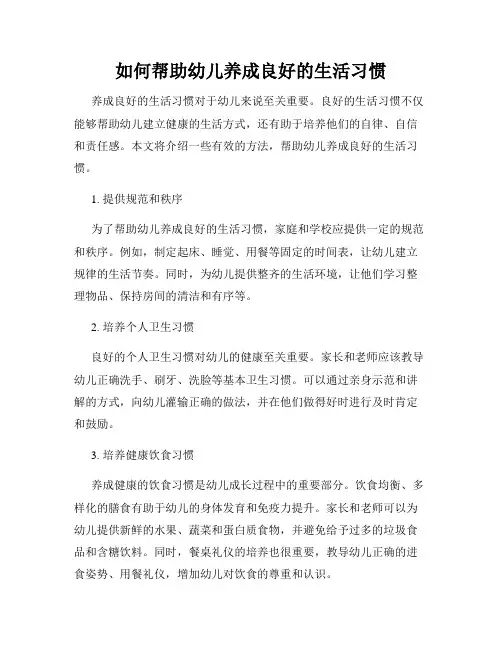 如何帮助幼儿养成良好的生活习惯

养成良好的生活习惯对于幼儿来说至关重要。良好的生活习惯不仅能够帮助幼儿建立健康的生活方式，还有助于培养他们的自律、自信和责任感。本文将介绍一些有效的方法，帮助幼儿养成良好的生活习惯。

1. 提供规范和秩序

为了帮助幼儿养成良好的生活习惯，家庭和学校应提供一定的规范和秩序。例如，制定起床、睡觉、用餐等固定的时间表，让幼儿建立规律的生活节奏。同时，为幼儿提供整齐的生活环境，让他们学习整理物品、保持房间的清洁和有序等。

2. 培养个人卫生习惯

良好的个人卫生习惯对幼儿的健康至关重要。家长和老师应该教导幼儿正确洗手、刷牙、洗脸等基本卫生习惯。可以通过亲身示范和讲解的方式，向幼儿灌输正确的做法，并在他们做得好时进行及时肯定和鼓励。

3. 培养健康饮食习惯

养成健康的饮食习惯是幼儿成长过程中的重要部分。饮食均衡、多样化的膳食有助于幼儿的身体发育和免疫力提升。家长和老师可以为幼儿提供新鲜的水果、蔬菜和蛋白质食物，并避免给予过多的垃圾食品和含糖饮料。同时，餐桌礼仪的培养也很重要，教导幼儿正确的进食姿势、用餐礼仪，增加幼儿对饮食的尊重和认识。